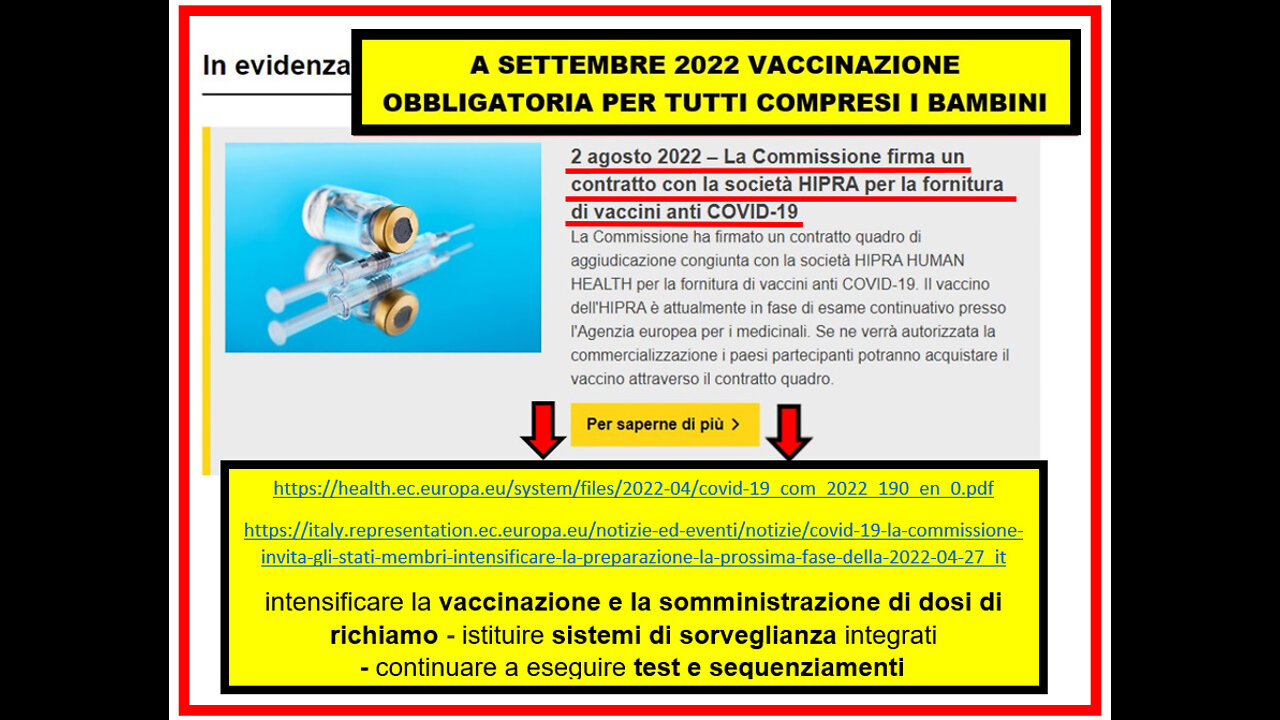 In evidenza

A SETTEMBRE 2022 VACCINAZIONE OBBLIGATORIA PER TUTTI COMPRESI I BAMBINI

2 agosto 2022 – La Commissione firma un contratto con la società HIPRA per la fornitura di vaccini anti COVID-19

La Commissione ha firmato un contratto quadro di aggiudicazione congiunta con la società HIPRA HUMAN HEALTH per la fornitura di vaccini anti COVID-19. Il vaccino dell'HIPRA è attualmente in fase di esame continuativo presso l'Agenzia europea per i medicinali. Se ne verrà autorizzata la commercializzazione i paesi partecipanti potranno acquistare il vaccino attraverso il contratto quadro.

Per saperne di più >

https://health.ec.europa.eu/system/files/2022-04/covid-19_com_2022_190_en_0.pdf

https://italy.representation.ec.europa.eu/notizie-ed-eventi/notizie/covid-19-la-commissione-invita-gli-stati-membri-intensificare-la-preparazione-la-prossima-fase-della-2022-04-27_it

intensificare la vaccinazione e la somministrazione di dosi di richiamo - istituire sistemi di sorveglianza integrati - continuare a eseguire test e sequenziamenti